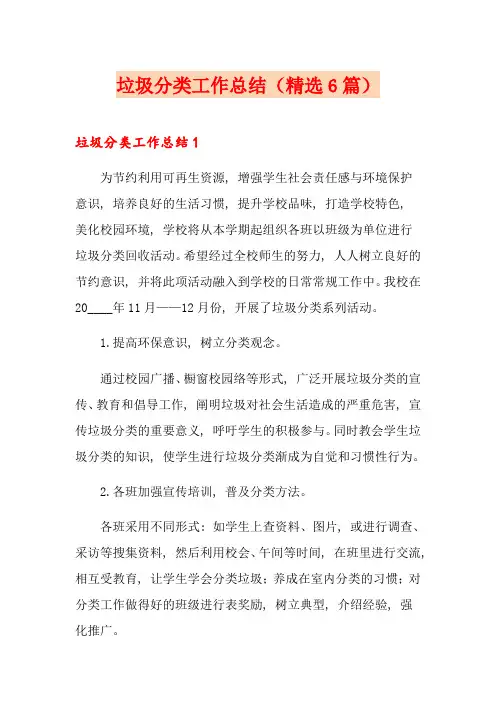 垃圾分类工作总结（精选6篇）

垃圾分类工作总结1

为节约利用可再生资源，增强学生社会责任感与环境保护意识，培养良好的生活习惯，提升学校品味，打造学校特色，美化校园环境，学校将从本学期起组织各班以班级为单位进行垃圾分类回收活动。希望经过全校师生的努力，人人树立良好的节约意识，并将此项活动融入到学校的日常常规工作中。我校在20____年11月——12月份，开展了垃圾分类系列活动。

1.提高环保意识，树立分类观念。

通过校园广播、橱窗校园络等形式，广泛开展垃圾分类的宣传、教育和倡导工作，阐明垃圾对社会生活造成的严重危害，宣传垃圾分类的重要意义，呼吁学生的积极参与。同时教会学生垃圾分类的知识，使学生进行垃圾分类渐成为自觉和习惯性行为。

2.各班加强宣传培训，普及分类方法。

各班采用不同形式：如学生上查资料、图片，或进行调查、采访等搜集资料，然后利用校会、午间等时间，在班里进行交流，相互受教育，让学生学会分类垃圾；养成在室内分类的习惯；对分类工作做得好的班级进行表奖励，树立典型，介绍经验，强化推广。